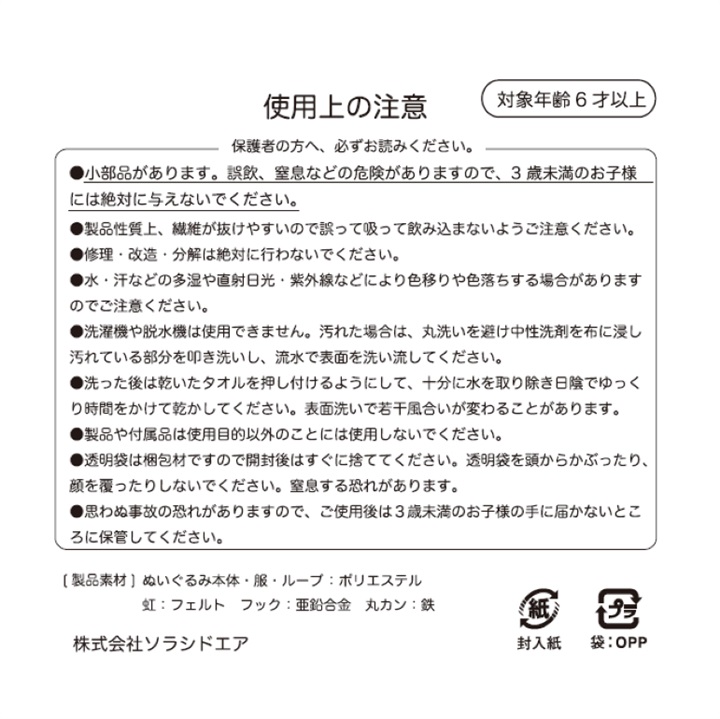 使用上の注意

対象年齢６才以上

保護者の方へ、必ずお読みください。

●小部品があります。誤飲、窒息などの危険がありますので、３歳未満のお子様には絶対に与えないでください。

●製品性質上、繊維が抜けやすいので誤って吸って飲み込まないようご注意ください。

●修理・改造・分解は絶対に行わないでください。

●水・汗などの多湿や直射日光・紫外線などにより色移りや色落ちする場合がありますのでご注意ください。

●洗濯機や脱水機は使用できません。汚れた場合は、丸洗いを避け中性洗剤を布に浸し汚れている部分を叩き洗いし、流水で表面を洗い流してください。

●洗った後は乾いたタオルを押し付けるようにして、十分に水を取り除き日陰でゆっくり時間をかけて乾かしてください。表面洗いで若干風合いが変わることがあります。

●製品や付属品は使用目的以外のことには使用しないでください。

●透明袋は梱包材ですので開封後はすぐに捨ててください。透明袋を頭からかぶったり、顔を覆ったりしないでください。窒息する恐れがあります。

●思わぬ事故の恐れがありますので、ご使用後は３歳未満のお子様の手に届かないところに保管してください。

［製品素材］ぬいぐるみ本体・服・ループ：ポリエステル
虹：フェルト　フック：亜鉛合金　丸カン：鉄

株式会社ソラシドエア

紙
封入紙

プラ
袋：OPP